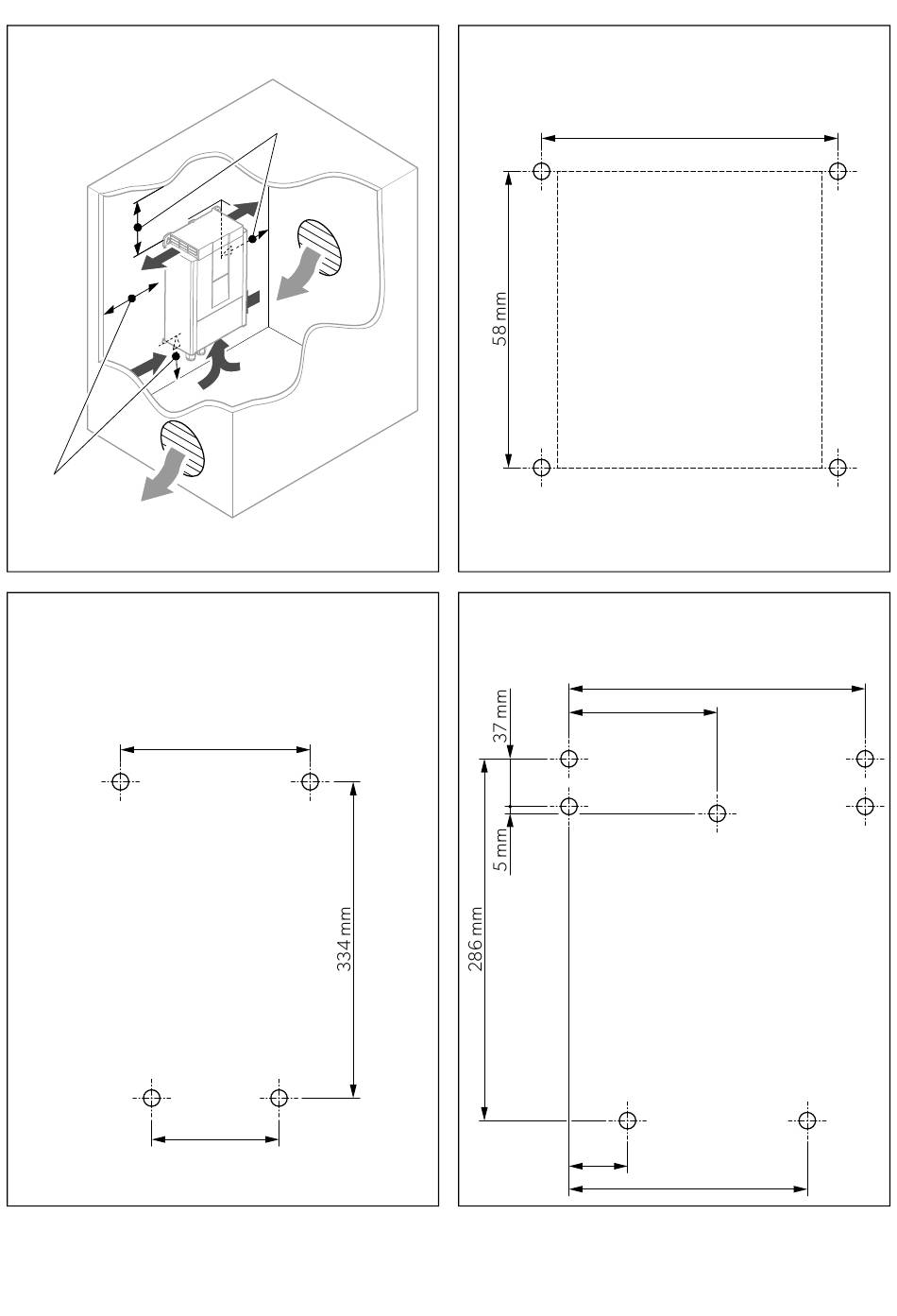 58 mm

334 mm

37 mm

5 mm

286 mm